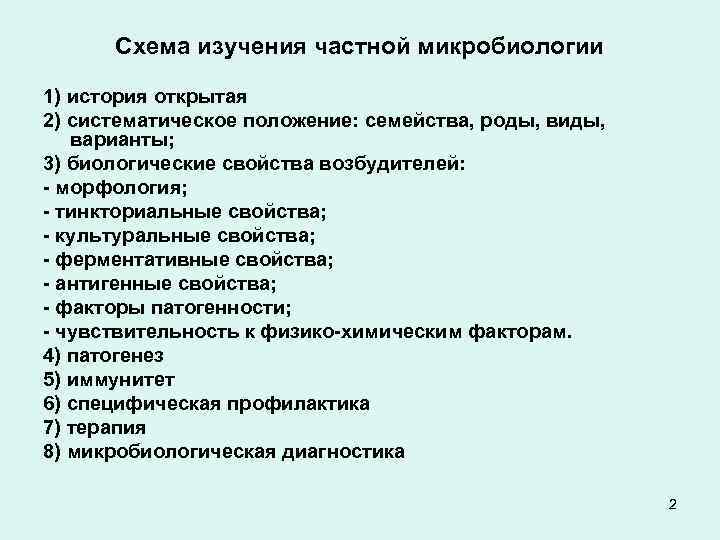 Схема изучения частной микробиологии

1) история открытая
2) систематическое положение: семейства, роды, виды, варианты;
3) биологические свойства возбудителей:
- морфология;
- тинкториальные свойства;
- культуральные свойства;
- ферментативные свойства;
- антигенные свойства;
- факторы патогенности;
- чувствительность к физико-химическим факторам.
4) патогенез
5) иммунитет
6) специфическая профилактика
7) терапия
8) микробиологическая диагностика

2